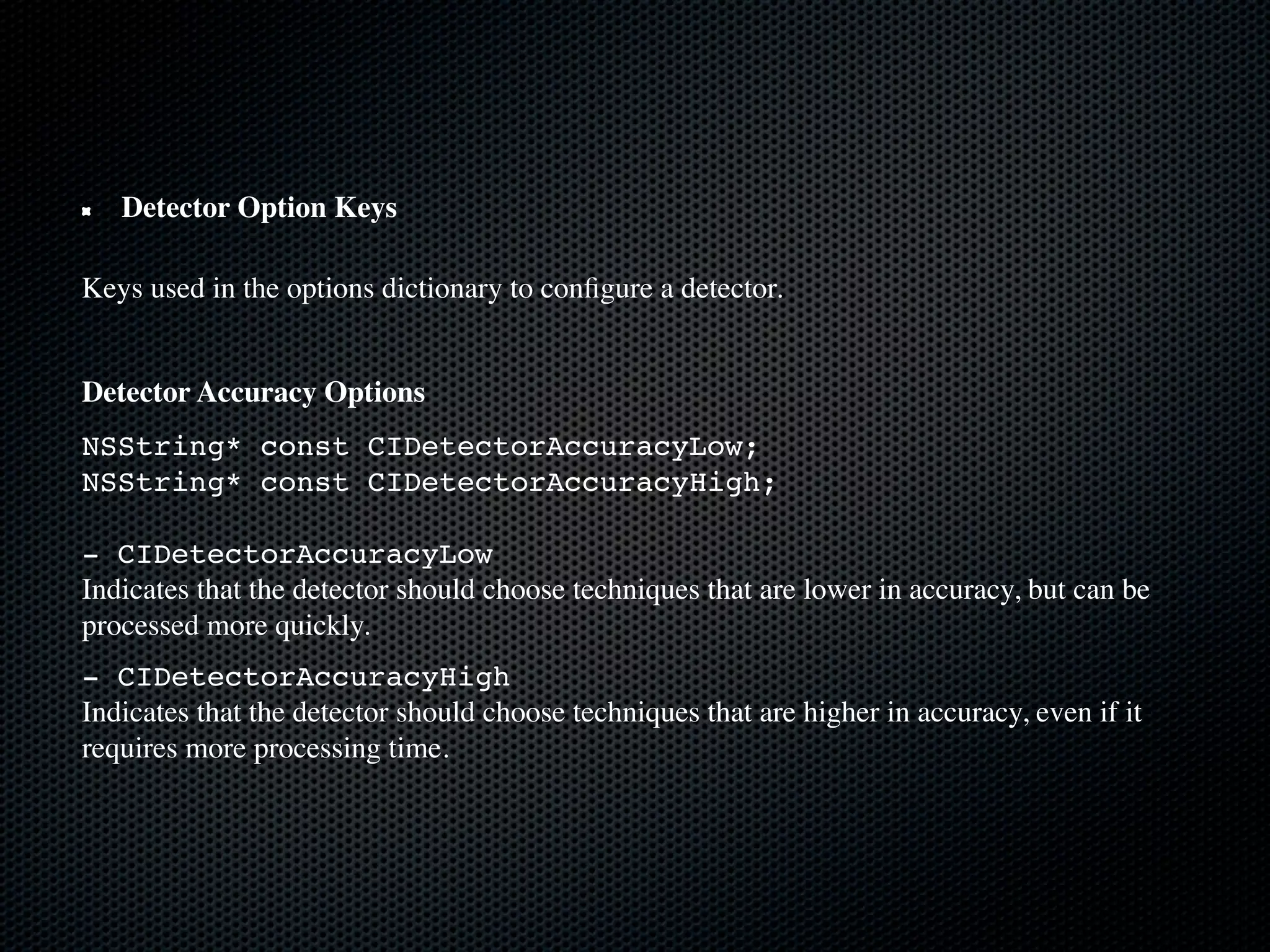 Detector Option Keys

Keys used in the options dictionary to configure a detector.

Detector Accuracy Options

NSString* const CIDetectorAccuracyLow;
NSString* const CIDetectorAccuracyHigh;

- CIDetectorAccuracyLow
Indicates that the detector should choose techniques that are lower in accuracy, but can be processed more quickly.

- CIDetectorAccuracyHigh
Indicates that the detector should choose techniques that are higher in accuracy, even if it requires more processing time.